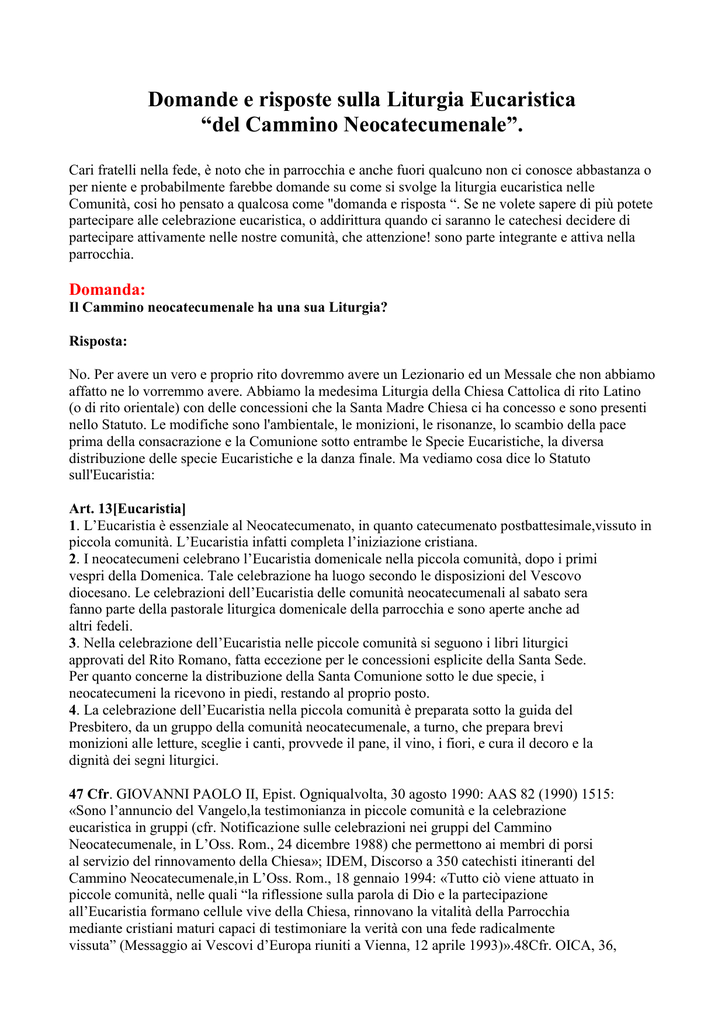 Domande e risposte sulla Liturgia Eucaristica
“del Cammino Neocatecumenale”.

Cari fratelli nella fede, è noto che in parrocchia e anche fuori qualcuno non ci conosce abbastanza o per niente e probabilmente farebbe domande su come si svolge la liturgia eucaristica nelle Comunità, così ho pensato a qualcosa come "domanda e risposta “. Se ne volete sapere di più potete partecipare alle celebrazione eucaristica, o addirittura quando ci saranno le catechesi decidere di partecipare attivamente nelle nostre comunità, che attenzione! sono parte integrante e attiva nella parrocchia.

Domanda:
Il Cammino neocatecumenale ha una sua Liturgia?

Risposta:

No. Per avere un vero e proprio rito dovremmo avere un Lezionario ed un Messale che non abbiamo affatto ne lo vorremmo avere. Abbiamo la medesima Liturgia della Chiesa Cattolica di rito Latino (o di rito orientale) con delle concessioni che la Santa Madre Chiesa ci ha concesso e sono presenti nello Statuto. Le modifiche sono l'ambientale, le monizioni, le risonanze, lo scambio della pace prima della consacrazione e la Comunione sotto entrambe le Specie Eucaristiche, la diversa distribuzione delle specie Eucaristiche e la danza finale. Ma vediamo cosa dice lo Statuto sull'Eucaristia:

Art. 13[Eucaristia]
1. L’Eucaristia è essenziale al Neocatecumenato, in quanto catecumenato postbattesimale,vissuto in piccola comunità. L’Eucaristia infatti completa l’iniziazione cristiana.
2. I neocatecumeni celebrano l’Eucaristia domenicale nella piccola comunità, dopo i primi vespri della Domenica. Tale celebrazione ha luogo secondo le disposizioni del Vescovo diocesano. Le celebrazioni dell’Eucaristia delle comunità neocatecumenali al sabato sera fanno parte della pastorale liturgica domenicale della parrocchia e sono aperte anche ad altri fedeli.
3. Nella celebrazione dell’Eucaristia nelle piccole comunità si seguono i libri liturgici approvati del Rito Romano, fatta eccezione per le concessioni esplicite della Santa Sede. Per quanto concerne la distribuzione della Santa Comunione sotto le due specie, i neocatecumeni la ricevono in piedi, restando al proprio posto.
4. La celebrazione dell’Eucaristia nella piccola comunità è preparata sotto la guida del Presbitero, da un gruppo della comunità neocatecumenale, a turno, che prepara brevi monizioni alle letture, sceglie i canti, provvede il pane, il vino, i fiori, e cura il decoro e la dignità dei segni liturgici.

47 Cfr. GIOVANNI PAOLO II, Epist. Ogniqualvolta, 30 agosto 1990: AAS 82 (1990) 1515: «Sono l’annuncio del Vangelo,la testimonianza in piccole comunità e la celebrazione eucaristica in gruppi (cfr. Notificazione sulle celebrazioni nei gruppi del Cammino Neocatecumenale, in L’Oss. Rom., 24 dicembre 1988) che permettono ai membri di porsi al servizio del rinnovamento della Chiesa»; IDEM, Discorso a 350 catechisti itineranti del Cammino Neocatecumenale,in L’Oss. Rom., 18 gennaio 1994: «Tutto ciò viene attuato in piccole comunità, nelle quali “la riflessione sulla parola di Dio e la partecipazione all’Eucaristia formano cellule vive della Chiesa, rinnovano la vitalità della Parrocchia mediante cristiani maturi capaci di testimoniare la verità con una fede radicalmente vissuta” (Messaggio ai Vescovi d’Europa riuniti a Vienna, 12 aprile 1993)».48Cfr. OICA, 36,